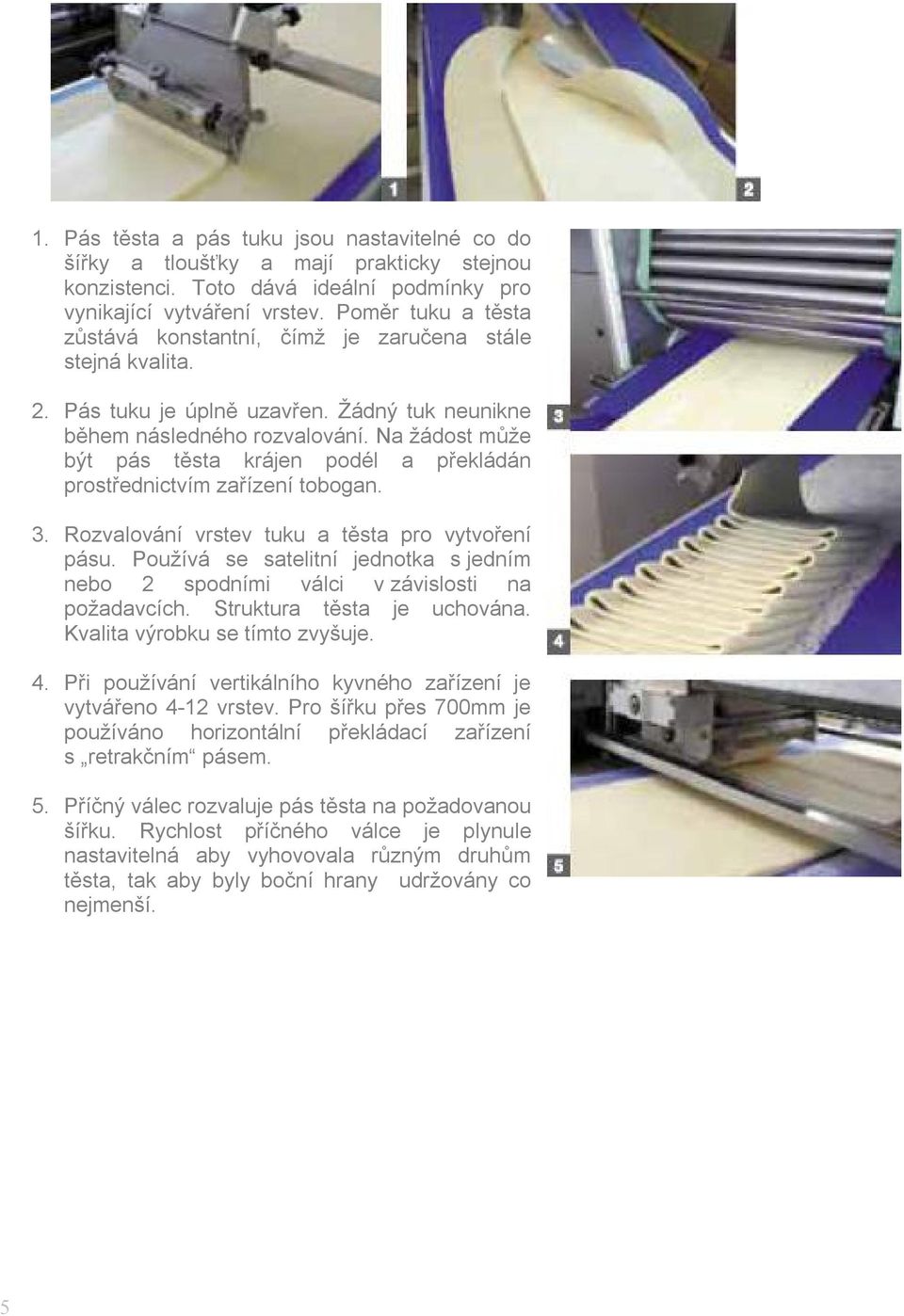 1

2

1. Pás těsta a pás tuku jsou nastavitelné co do šířky a tloušťky a mají prakticky stejnou konzistenci. Toto dává ideální podmínky pro vynikající vytváření vrstev. Poměr tuku a těsta zůstává konstantní, čímž je zaručena stále stejná kvalita.

2. Pás tuku je úplně uzavřen. Žádný tuk neunikne během následného rozvalování. Na žádost může být pás těsta krájen podél a překládán prostřednictvím zařízení tobogan.

3. Rozvalování vrstev tuku a těsta pro vytvoření pásu. Používá se satelitní jednotka s jedním nebo 2 spodními válci v závislosti na požadavcích. Struktura těsta je uchována. Kvalita výrobku se tímto zvyšuje.

4. Při používání vertikálního kyvného zařízení je vytvářeno 4-12 vrstev. Pro šířku přes 700mm je používáno horizontální překládací zařízení s „retrakčním“ pásem.

5. Příčný válec rozvaluje pás těsta na požadovanou šířku. Rychlost příčného válce je plynule nastavitelná aby vyhovovala různým druhům těsta, tak aby byly boční hrany udržovány co nejmenší.

3

4

5

5